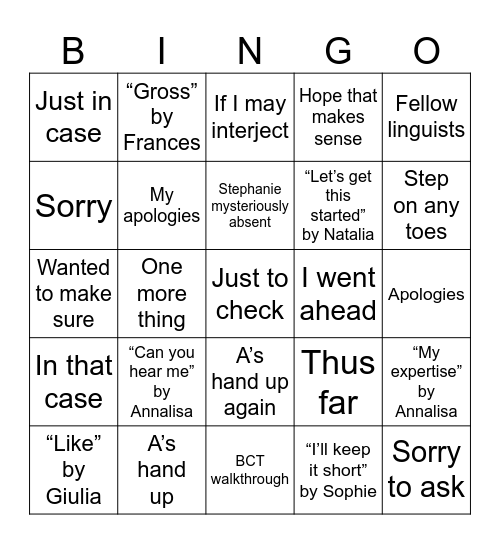 | B | I | N | G | O |
|---|---|---|---|---|
| Just in case | “Gross” by Frances | If I may interject | Hope that makes sense | Fellow linguists |
| Sorry | My apologies | Stephanie mysteriously absent | “Let’s get this started” by Natalia | Step on any toes |
| Wanted to make sure | One more thing | Just to check | I went ahead | Apologies |
| In that case | “Can you hear me” by Annalisa | A’s hand up again | Thus far | “My expertise” by Annalisa |
| “Like” by Giulia | A’s hand up | BCT walkthrough | “I’ll keep it short” by Sophie | Sorry to ask |